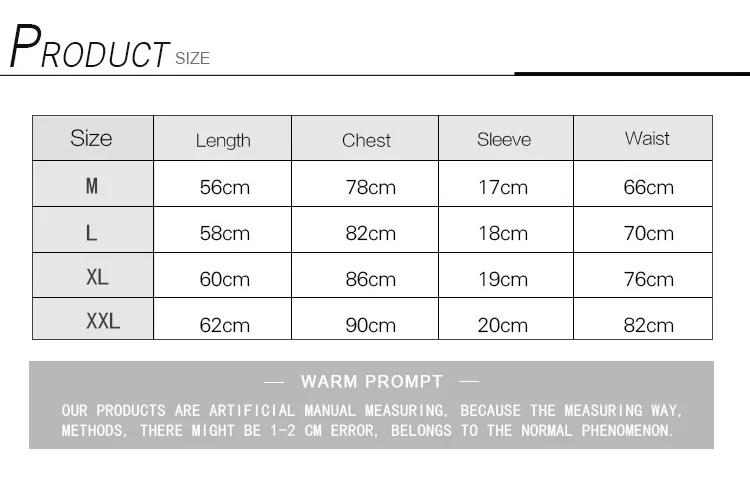 PRODUCT SIZE

| Size | Length | Chest | Sleeve | Waist |
|---|---|---|---|---|
| M | 56cm | 78cm | 17cm | 66cm |
| L | 58cm | 82cm | 18cm | 70cm |
| XL | 60cm | 86cm | 19cm | 76cm |
| XXL | 62cm | 90cm | 20cm | 82cm |

— WARM PROMPT —

OUR PRODUCTS ARE ARTIFICIAL MANUAL MEASURING, BECAUSE THE MEASURING WAY, METHODS, THERE MIGHT BE 1-2 CM ERROR, BELONGS TO THE NORMAL PHENOMENON.